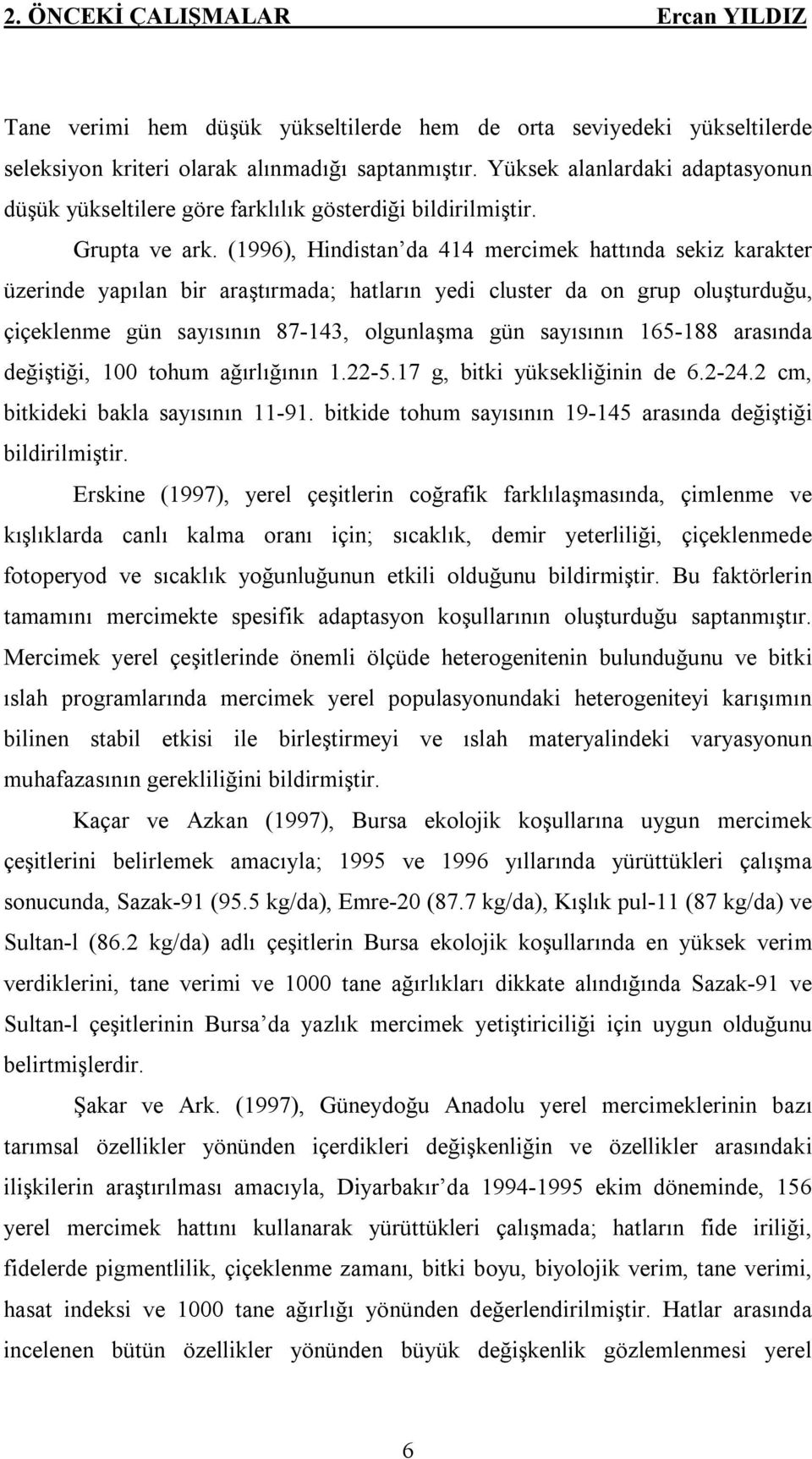 2. ÖNCEKİ ÇALIŞMALAR Ercan YILDIZ

Tane verimi hem düşük yükseltilerde hem de orta seviyedeki yükseltilerde seleksiyon kriteri olarak alınmadığı saptanmıştır. Yüksek alanlardaki adaptasyonun düşük yükseltilere göre farklılık gösterdiği bildirilmiştir.

Grupta ve ark. (1996), Hindistan'da 414 mercimek hattında sekiz karakter üzerinde yapılan bir araştırmada; hatların yedi cluster da on grup oluşturduğu, çiçeklenme gün sayısının 87-143, olgunlaşma gün sayısının 165-188 arasında değiştiği, 100 tohum ağırlığının 1.22-5.17 g, bitki yüksekliğinin de 6.2-24.2 cm, bitkideki bakla sayısının 11-91. bitkide tohum sayısının 19-145 arasında değiştiği bildirilmiştir.

Erskine (1997), yerel çeşitlerin coğrafik farklılaşmasında, çimlenme ve kışlıklarda canlı kalma oranı için; sıcaklık, demir yeterliliği, çiçeklenmede fotoperyod ve sıcaklık yoğunluğunun etkili olduğunu bildirmiştir. Bu faktörlerin tamamını mercimekte spesifik adaptasyon koşullarının oluşturduğu saptanmıştır. Mercimek yerel çeşitlerinde önemli ölçüde heterogenitenin bulunduğunu ve bitki ıslah programlarında mercimek yerel populasyonundaki heterogeniteyi karışımın bilinen stabil etkisi ile birleştirmeyi ve ıslah materyalindeki varyasyonun muhafazasının gerekliliğini bildirmiştir.

Kaçar ve Azkan (1997), Bursa ekolojik koşullarına uygun mercimek çeşitlerini belirlemek amacıyla; 1995 ve 1996 yıllarında yürüttükleri çalışma sonucunda, Sazak-91 (95.5 kg/da), Emre-20 (87.7 kg/da), Kışlık pul-11 (87 kg/da) ve Sultan-l (86.2 kg/da) adlı çeşitlerin Bursa ekolojik koşullarında en yüksek verim verdiklerini, tane verimi ve 1000 tane ağırlıkları dikkate alındığında Sazak-91 ve Sultan-l çeşitlerinin Bursa'da yazlık mercimek yetiştiriciliği için uygun olduğunu belirtmişlerdir.

Şakar ve Ark. (1997), Güneydoğu Anadolu yerel mercimeklerinin bazı tarımsal özellikler yönünden içerdikleri değişkenliğin ve özellikler arasındaki ilişkilerin araştırılması amacıyla, Diyarbakır'da 1994-1995 ekim döneminde, 156 yerel mercimek hattını kullanarak yürüttükleri çalışmada; hatların fide iriliği, fidelerde pigmentlilik, çiçeklenme zamanı, bitki boyu, biyolojik verim, tane verimi, hasat indeksi ve 1000 tane ağırlığı yönünden değerlendirilmiştir. Hatlar arasında incelenen bütün özellikler yönünden büyük değişkenlik gözlemlenmesi yerel

6